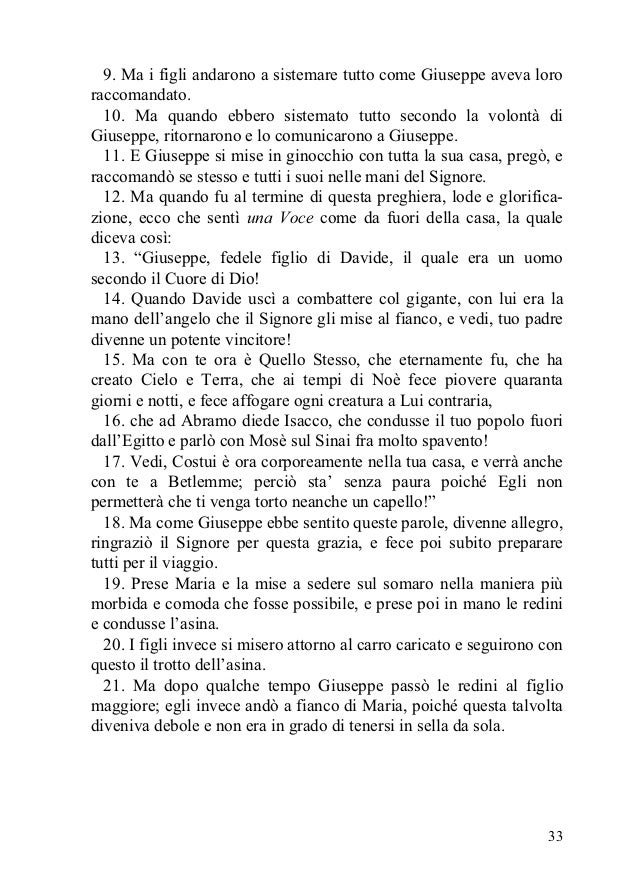 9. Ma i figli andarono a sistemare tutto come Giuseppe aveva loro raccomandato.

10. Ma quando ebbero sistemato tutto secondo la volontà di Giuseppe, ritornarono e lo comunicarono a Giuseppe.

11. E Giuseppe si mise in ginocchio con tutta la sua casa, pregò, e raccomandò se stesso e tutti i suoi nelle mani del Signore.

12. Ma quando fu al termine di questa preghiera, lode e glorificazione, ecco che sentì una Voce come da fuori della casa, la quale diceva così:

13. “Giuseppe, fedele figlio di Davide, il quale era un uomo secondo il Cuore di Dio!

14. Quando Davide uscì a combattere col gigante, con lui era la mano dell’angelo che il Signore gli mise al fianco, e vedi, tuo padre divenne un potente vincitore!

15. Ma con te ora è Quello Stesso, che eternamente fu, che ha creato Cielo e Terra, che ai tempi di Noè fece piovere quaranta giorni e notti, e fece affogare ogni creatura a Lui contraria,

16. che ad Abramo diede Isacco, che condusse il tuo popolo fuori dall’Egitto e parlò con Mosè sul Sinai fra molto spavento!

17. Vedi, Costui è ora corporeamente nella tua casa, e verrà anche con te a Betlemme; perciò sta’ senza paura poiché Egli non permetterà che ti venga torto neanche un capello!”

18. Ma come Giuseppe ebbe sentito queste parole, divenne allegro, ringraziò il Signore per questa grazia, e fece poi subito preparare tutti per il viaggio.

19. Prese Maria e la mise a sedere sul somaro nella maniera più morbida e comoda che fosse possibile, e prese poi in mano le redini e condusse l’asina.

20. I figli invece si misero attorno al carro caricato e seguirono con questo il trotto dell’asina.

21. Ma dopo qualche tempo Giuseppe passò le redini al figlio maggiore; egli invece andò a fianco di Maria, poiché questa talvolta diveniva debole e non era in grado di tenersi in sella da sola.

33